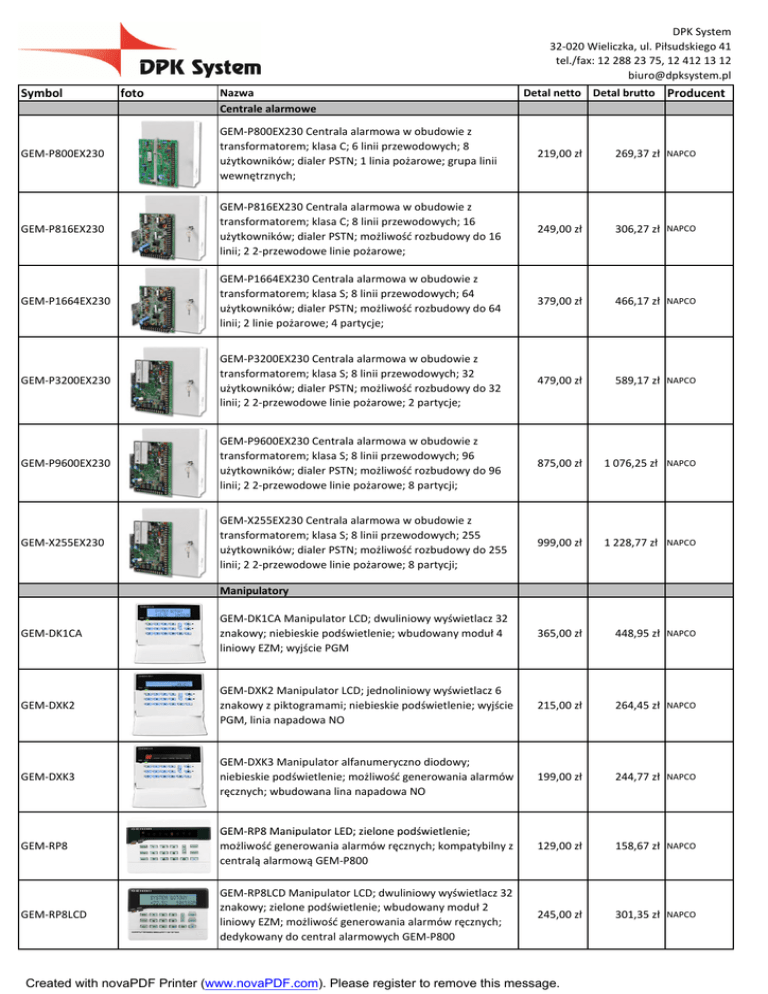 DPK System

DPK System
32-020 Wieliczka, ul. Piłsudskiego 41
tel./fax: 12 288 23 75, 12 412 13 12
biuro@dpksystem.pl

| Symbol | foto | Nazwa | Detal netto | Detal brutto | Producent |
|---|---|---|---|---|---|
| | | Centrale alarmowe | | | |
| GEM-P800EX230 | | GEM-P800EX230 Centrala alarmowa w obudowie z transformatorem; klasa C; 6 linii przewodowych; 8 użytkowników; dialer PSTN; 1 linia pożarowe; grupa linii wewnętrznych; | 219,00 zł | 269,37 zł | NAPCO |
| GEM-P816EX230 | | GEM-P816EX230 Centrala alarmowa w obudowie z transformatorem; klasa C; 8 linii przewodowych; 16 użytkowników; dialer PSTN; możliwość rozbudowy do 16 linii; 2 2-przewodowe linie pożarowe; | 249,00 zł | 306,27 zł | NAPCO |
| GEM-P1664EX230 | | GEM-P1664EX230 Centrala alarmowa w obudowie z transformatorem; klasa S; 8 linii przewodowych; 64 użytkowników; dialer PSTN; możliwość rozbudowy do 64 linii; 2 linie pożarowe; 4 partycje; | 379,00 zł | 466,17 zł | NAPCO |
| GEM-P3200EX230 | | GEM-P3200EX230 Centrala alarmowa w obudowie z transformatorem; klasa S; 8 linii przewodowych; 32 użytkowników; dialer PSTN; możliwość rozbudowy do 32 linii; 2 2-przewodowe linie pożarowe; 2 partycje; | 479,00 zł | 589,17 zł | NAPCO |
| GEM-P9600EX230 | | GEM-P9600EX230 Centrala alarmowa w obudowie z transformatorem; klasa S; 8 linii przewodowych; 96 użytkowników; dialer PSTN; możliwość rozbudowy do 96 linii; 2 2-przewodowe linie pożarowe; 8 partycji; | 875,00 zł | 1 076,25 zł | NAPCO |
| GEM-X255EX230 | | GEM-X255EX230 Centrala alarmowa w obudowie z transformatorem; klasa S; 8 linii przewodowych; 255 użytkowników; dialer PSTN; możliwość rozbudowy do 255 linii; 2 2-przewodowe linie pożarowe; 8 partycji; | 999,00 zł | 1 228,77 zł | NAPCO |
| | | Manipulatory | | | |
| GEM-DK1CA | | GEM-DK1CA Manipulator LCD; dwuliniowy wyświetlacz 32 znakowy; niebieskie podświetlenie; wbudowany moduł 4 liniowy EZM; wyjście PGM | 365,00 zł | 448,95 zł | NAPCO |
| GEM-DXK2 | | GEM-DXK2 Manipulator LCD; jednoliniowy wyświetlacz 6 znakowy z piktogramami; niebieskie podświetlenie; wyjście PGM, linia napadowa NO | 215,00 zł | 264,45 zł | NAPCO |
| GEM-DXK3 | | GEM-DXK3 Manipulator alfanumeryczno diodowy; niebieskie podświetlenie; możliwość generowania alarmów ręcznych; wbudowana lina napadowa NO | 199,00 zł | 244,77 zł | NAPCO |
| GEM-RP8 | | GEM-RP8 Manipulator LED; zielone podświetlenie; możliwość generowania alarmów ręcznych; kompatybilny z centralą alarmową GEM-P800 | 129,00 zł | 158,67 zł | NAPCO |
| GEM-RP8LCD | | GEM-RP8LCD Manipulator LCD; dwuliniowy wyświetlacz 32 znakowy; zielone podświetlenie; wbudowany moduł 2 liniowy EZM; możliwość generowania alarmów ręcznych; dedykowany do central alarmowych GEM-P800 | 245,00 zł | 301,35 zł | NAPCO |

Created with novaPDF Printer (www.novaPDF.com). Please register to remove this message.